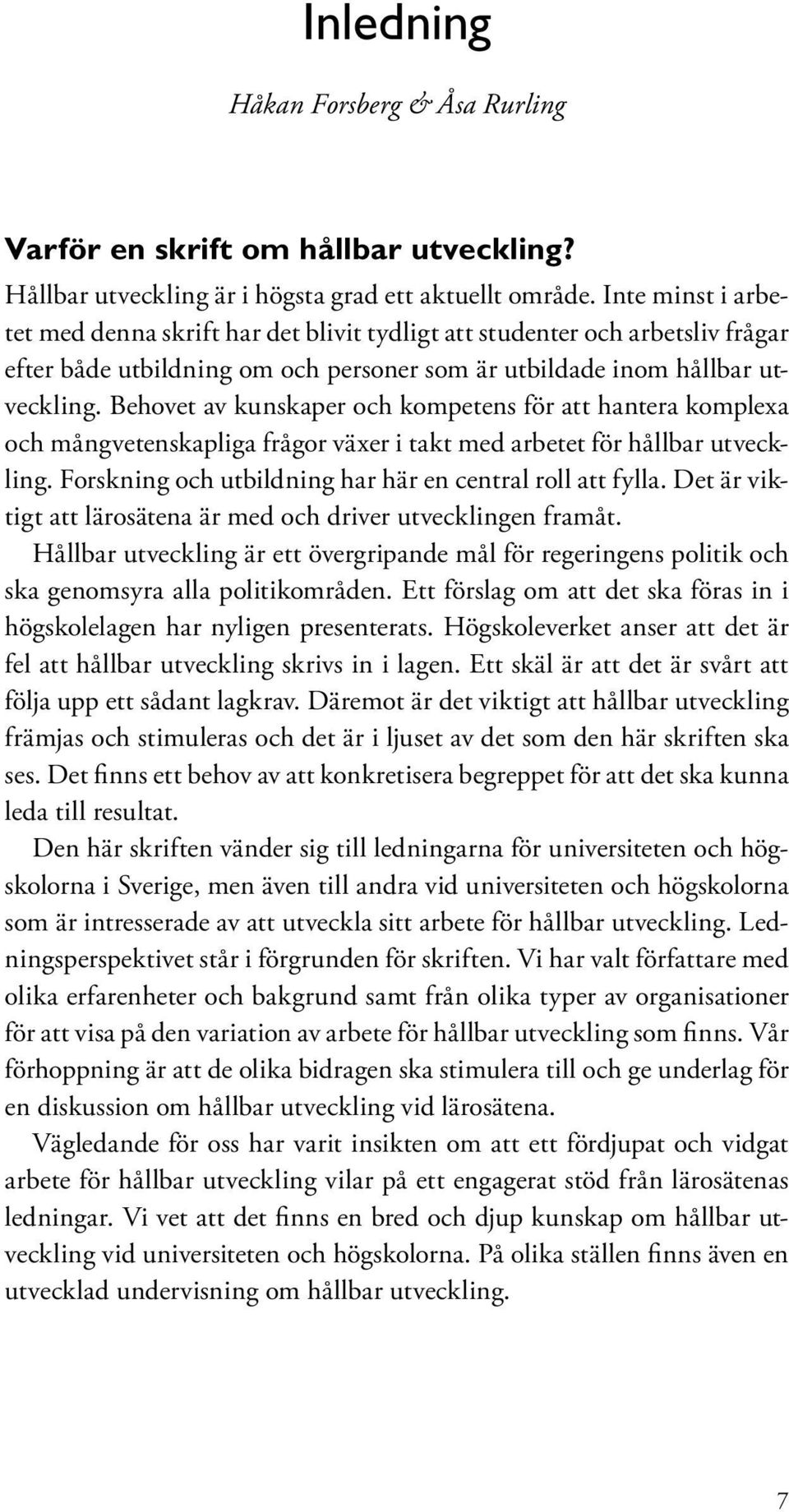 Inledning

Håkan Forsberg & Åsa Rurling

Varför en skrift om hållbar utveckling?

Hållbar utveckling är i högsta grad ett aktuellt område. Inte minst i arbetet med denna skrift har det blivit tydligt att studenter och arbetsliv frågar efter både utbildning om och personer som är utbildade inom hållbar utveckling. Behovet av kunskaper och kompetens för att hantera komplexa och mångvetenskapliga frågor växer i takt med arbetet för hållbar utveckling. Forskning och utbildning har här en central roll att fylla. Det är viktigt att lärosätena är med och driver utvecklingen framåt.

Hållbar utveckling är ett övergripande mål för regeringens politik och ska genomsyra alla politikområden. Ett förslag om att det ska föras in i högskolelagen har nyligen presenterats. Högskoleverket anser att det är fel att hållbar utveckling skrivs in i lagen. Ett skäl är att det är svårt att följa upp ett sådant lagkrav. Däremot är det viktigt att hållbar utveckling främjas och stimuleras och det är i ljuset av det som den här skriften ska ses. Det finns ett behov av att konkretisera begreppet för att det ska kunna leda till resultat.

Den här skriften vänder sig till ledningarna för universiteten och högskolorna i Sverige, men även till andra vid universiteten och högskolorna som är intresserade av att utveckla sitt arbete för hållbar utveckling. Ledningsperspektivet står i förgrunden för skriften. Vi har valt författare med olika erfarenheter och bakgrund samt från olika typer av organisationer för att visa på den variation av arbete för hållbar utveckling som finns. Vår förhoppning är att de olika bidragen ska stimulera till och ge underlag för en diskussion om hållbar utveckling vid lärosätena.

Vägledande för oss har varit insikten om att ett fördjupat och vidgat arbete för hållbar utveckling vilar på ett engagerat stöd från lärosätenas ledningar. Vi vet att det finns en bred och djup kunskap om hållbar utveckling vid universiteten och högskolorna. På olika ställen finns även en utvecklad undervisning om hållbar utveckling.

7